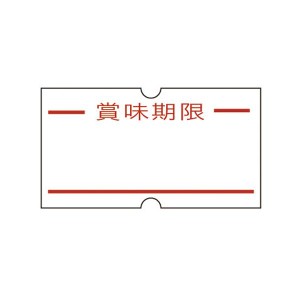 賞味期限